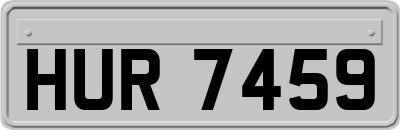 HUR 7459